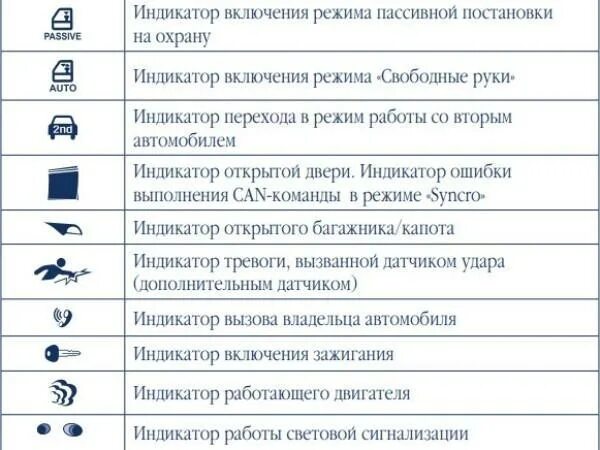 | | |
|---|---|
| PASSIVE | Индикатор включения режима пассивной постановки на охрану |
| AUTO | Индикатор включения режима «Свободные руки» |
| 2nd | Индикатор перехода в режим работы со вторым автомобилем |
| | Индикатор открытой двери. Индикатор ошибки выполнения CAN-команды в режиме «Syncro» |
| | Индикатор открытого багажника/капота |
| | Индикатор тревоги, вызванной датчиком удара (дополнительным датчиком) |
| | Индикатор вызова владельца автомобиля |
| | Индикатор включения зажигания |
| | Индикатор работающего двигателя |
| | Индикатор работы световой сигнализации |